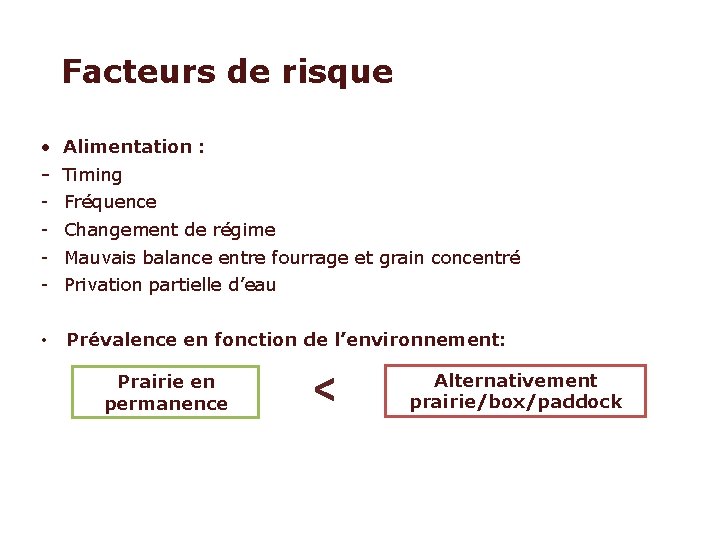 Facteurs de risque

• Alimentation :
- Timing
- Fréquence
- Changement de régime
- Mauvais balance entre fourrage et grain concentré
- Privation partielle d'eau

• Prévalence en fonction de l'environnement:

Prairie en permanence

<

Alternativement prairie/box/paddock